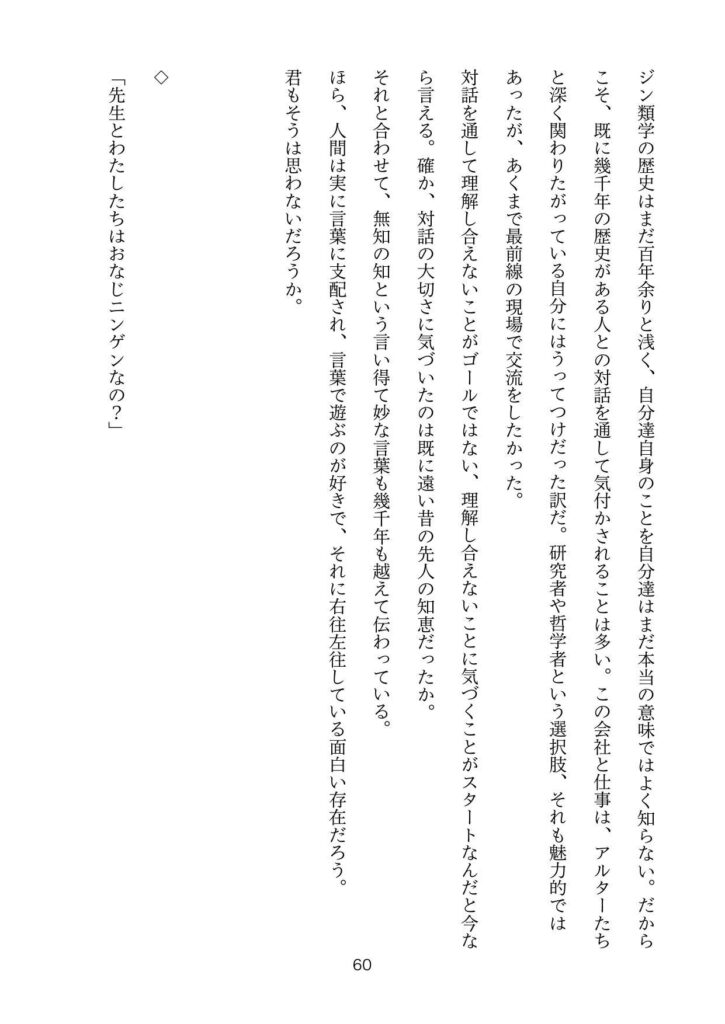 ジン類学の歴史はまだ百年余りと浅く、自分達自身のことを自分達はまだ本当の意味ではよく知らない。だからこそ、既に幾千年の歴史がある人との対話を通して気付かされることは多い。この会社と仕事は、アルターたちと深く関わりたがっている自分にはうってつけだった訳だ。研究者や哲学者という選択肢、それも魅力的ではあったが、あくまで最前線の現場で交流をしたかった。

対話を通して理解し合えないことがゴールではない、理解し合えないことに気づくことがスタートなんだと今なら言える。確か、対話の大切さに気づいたのは既に遠い昔の先人の知恵だったか。

それと合わせて、無知の知という言い得て妙な言葉も幾千年も越えて伝わっている。

ほら、人間は実に言葉に支配され、言葉で遊ぶのが好きで、それに右往左往している面白い存在だろう。

君もそうは思わないだろうか。

◇

「先生とわたしたちはおなじニンゲンなの？」

60